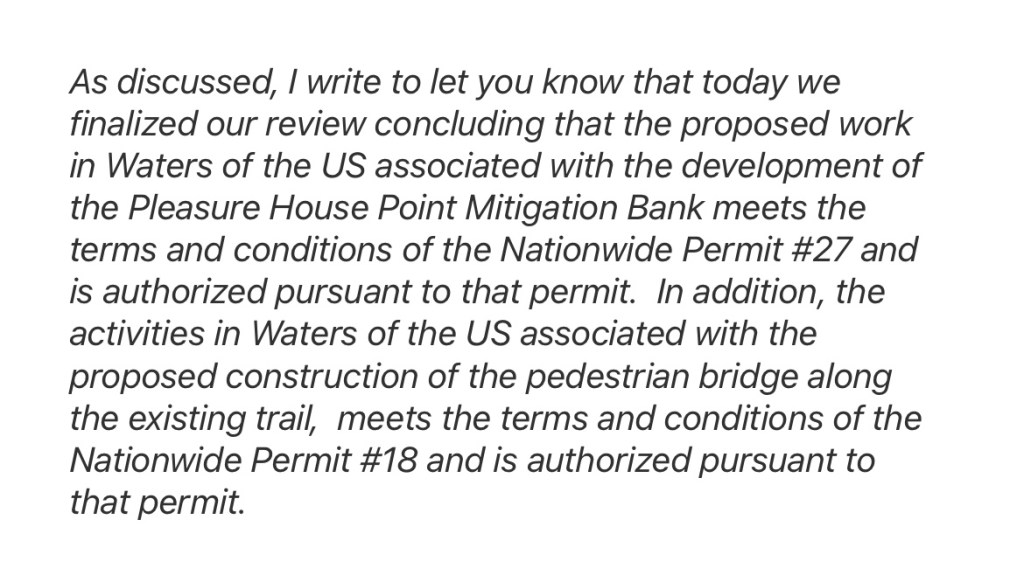 As discussed, I write to let you know that today we finalized our review concluding that the proposed work in Waters of the US associated with the development of the Pleasure House Point Mitigation Bank meets the terms and conditions of the Nationwide Permit #27 and is authorized pursuant to that permit.  In addition, the activities in Waters of the US associated with the proposed construction of the pedestrian bridge along the existing trail,  meets the terms and conditions of the Nationwide Permit #18 and is authorized pursuant to that permit.